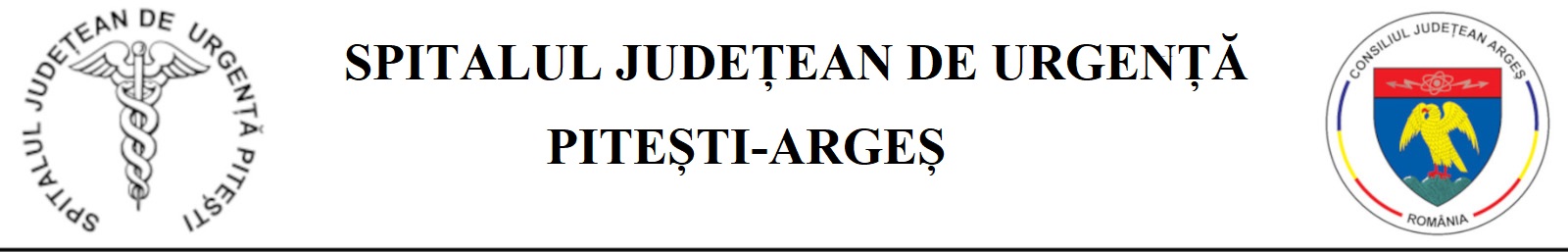 SPITALUL JUDEȚEAN DE URGENȚĂ PITEȘTI

SPITALUL JUDEȚEAN DE URGENȚĂ
PITEȘTI-ARGEȘ

CONSILIUL JUDEȚEAN ARGEȘ
ROMÂNIA